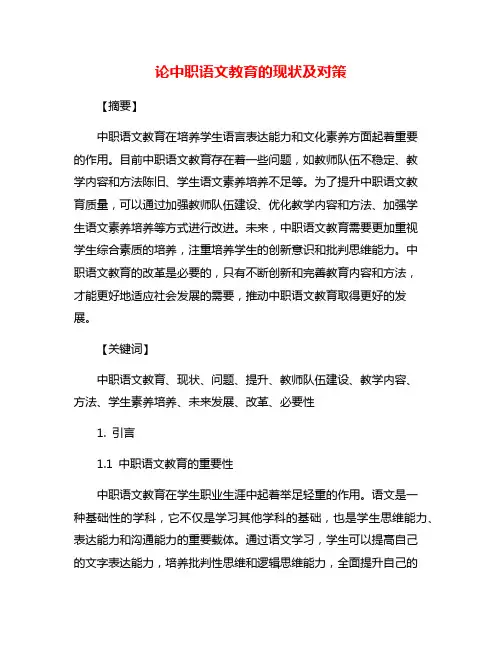 论中职语文教育的现状及对策

【摘要】

中职语文教育在培养学生语言表达能力和文化素养方面起着重要的作用。目前中职语文教育存在着一些问题，如教师队伍不稳定、教学内容和方法陈旧、学生语文素养培养不足等。为了提升中职语文教育质量，可以通过加强教师队伍建设、优化教学内容和方法、加强学生语文素养培养等方式进行改进。未来，中职语文教育需要更加重视学生综合素质的培养，注重培养学生的创新意识和批判思维能力。中职语文教育的改革是必要的，只有不断创新和完善教育内容和方法，才能更好地适应社会发展的需要，推动中职语文教育取得更好的发展。

【关键词】

中职语文教育、现状、问题、提升、教师队伍建设、教学内容、方法、学生素养培养、未来发展、改革、必要性

1. 引言

1.1 中职语文教育的重要性

中职语文教育在学生职业生涯中起着举足轻重的作用。语文是一种基础性的学科，它不仅是学习其他学科的基础，也是学生思维能力、表达能力和沟通能力的重要载体。通过语文学习，学生可以提高自己的文字表达能力，培养批判性思维和逻辑思维能力，全面提升自己的